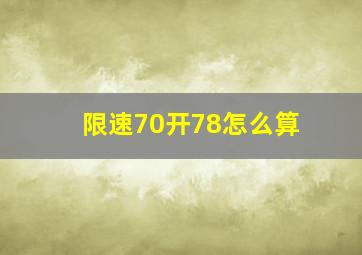 限速70开78怎么算